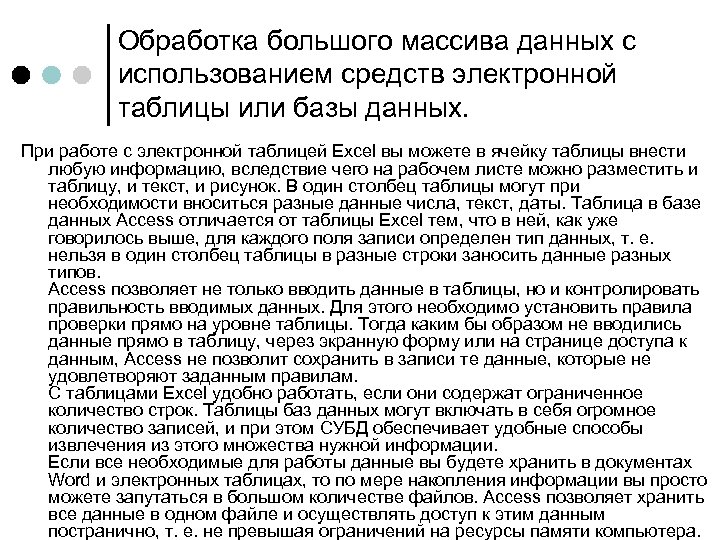 Обработка большого массива данных с использованием средств электронной таблицы или базы данных.

При работе с электронной таблицей Excel вы можете в ячейку таблицы внести любую информацию, вследствие чего на рабочем листе можно разместить и таблицу, и текст, и рисунок. В один столбец таблицы могут при необходимости вноситься разные данные числа, текст, даты. Таблица в базе данных Access отличается от таблицы Excel тем, что в ней, как уже говорилось выше, для каждого поля записи определен тип данных, т. е. нельзя в один столбец таблицы в разные строки заносить данные разных типов.
Access позволяет не только вводить данные в таблицы, но и контролировать правильность вводимых данных. Для этого необходимо установить правила проверки прямо на уровне таблицы. Тогда каким бы образом не вводились данные прямо в таблицу, через экранную форму или на странице доступа к данным, Access не позволит сохранить в записи те данные, которые не удовлетворяют заданным правилам.
С таблицами Excel удобно работать, если они содержат ограниченное количество строк. Таблицы баз данных могут включать в себя огромное количество записей, и при этом СУБД обеспечивает удобные способы извлечения из этого множества нужной информации.
Если все необходимые для работы данные вы будете хранить в документах Word и электронных таблицах, то по мере накопления информации вы просто можете запутаться в большом количестве файлов. Access позволяет хранить все данные в одном файле и осуществлять доступ к этим данным постранично, т. е. не превышая ограничений на ресурсы памяти компьютера.